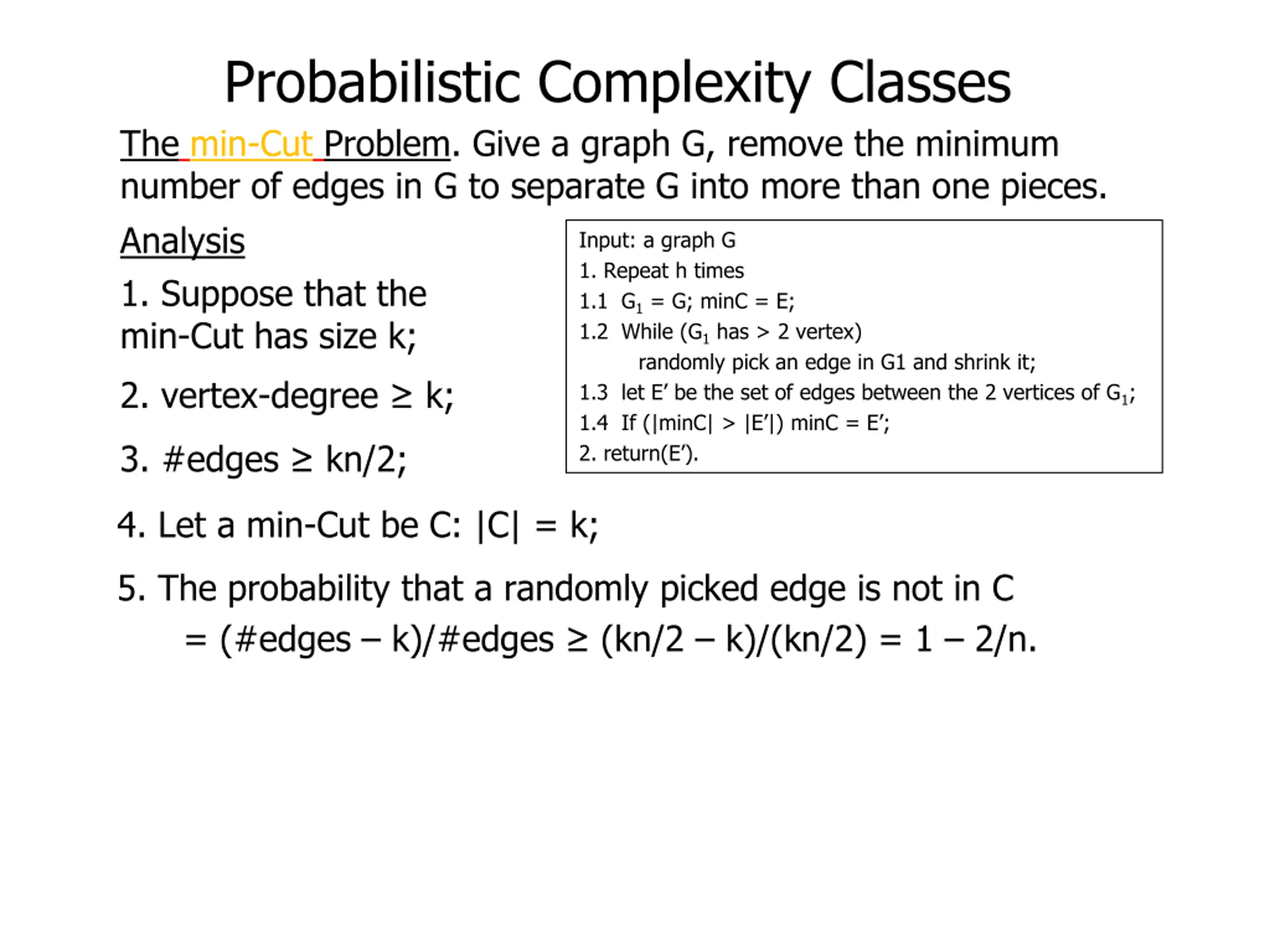 Probabilistic Complexity Classes

The min-Cut Problem. Give a graph G, remove the minimum number of edges in G to separate G into more than one pieces.

Analysis

1. Suppose that the min-Cut has size k;

2. vertex-degree ≥ k;

3. #edges ≥ kn/2;

Input: a graph G
1. Repeat h times
1.1 $G_1$ = G; minC = E;
1.2 While ($G_1$ has > 2 vertex)
randomly pick an edge in G1 and shrink it;
1.3 let E′ be the set of edges between the 2 vertices of $G_1$;
1.4 If (|minC| > |E′|) minC = E′;
2. return(E′).

4. Let a min-Cut be C: |C| = k;

5. The probability that a randomly picked edge is not in C
= (#edges – k)/#edges ≥ (kn/2 – k)/(kn/2) = 1 – 2/n.